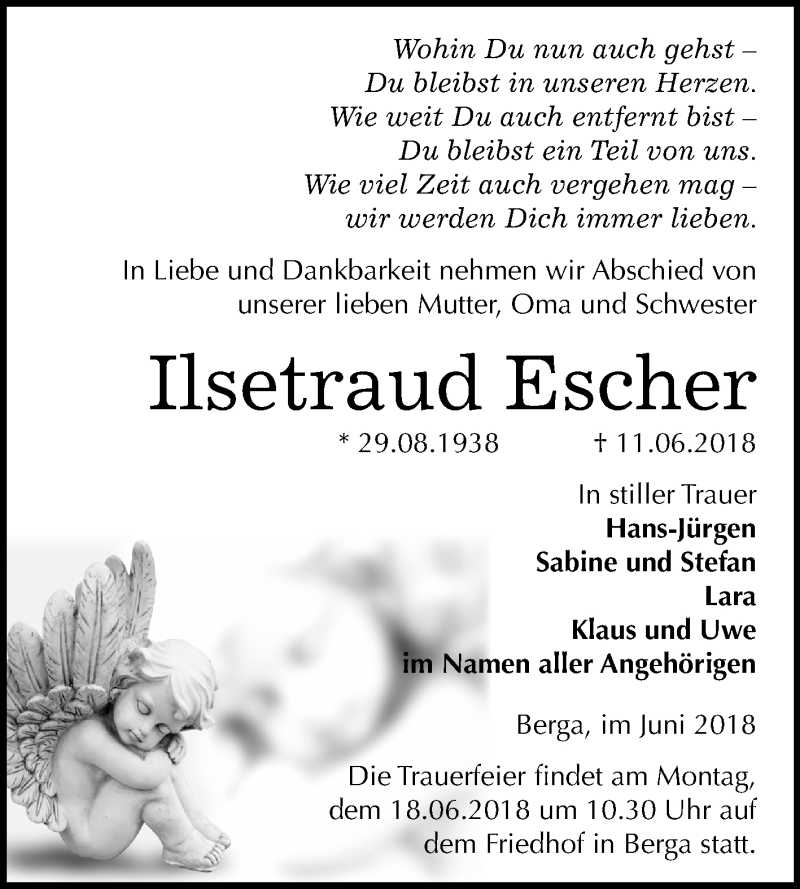 Wohin Du nun auch gehst –
Du bleibst in unseren Herzen.
Wie weit Du auch entfernt bist –
Du bleibst ein Teil von uns.
Wie viel Zeit auch vergehen mag –
wir werden Dich immer lieben.

In Liebe und Dankbarkeit nehmen wir Abschied von unserer lieben Mutter, Oma und Schwester

Ilsetraud Escher

* 29.08.1938 † 11.06.2018

In stiller Trauer
Hans-Jürgen
Sabine und Stefan
Lara
Klaus und Uwe
im Namen aller Angehörigen

Berga, im Juni 2018

Die Trauerfeier findet am Montag, dem 18.06.2018 um 10.30 Uhr auf dem Friedhof in Berga statt.